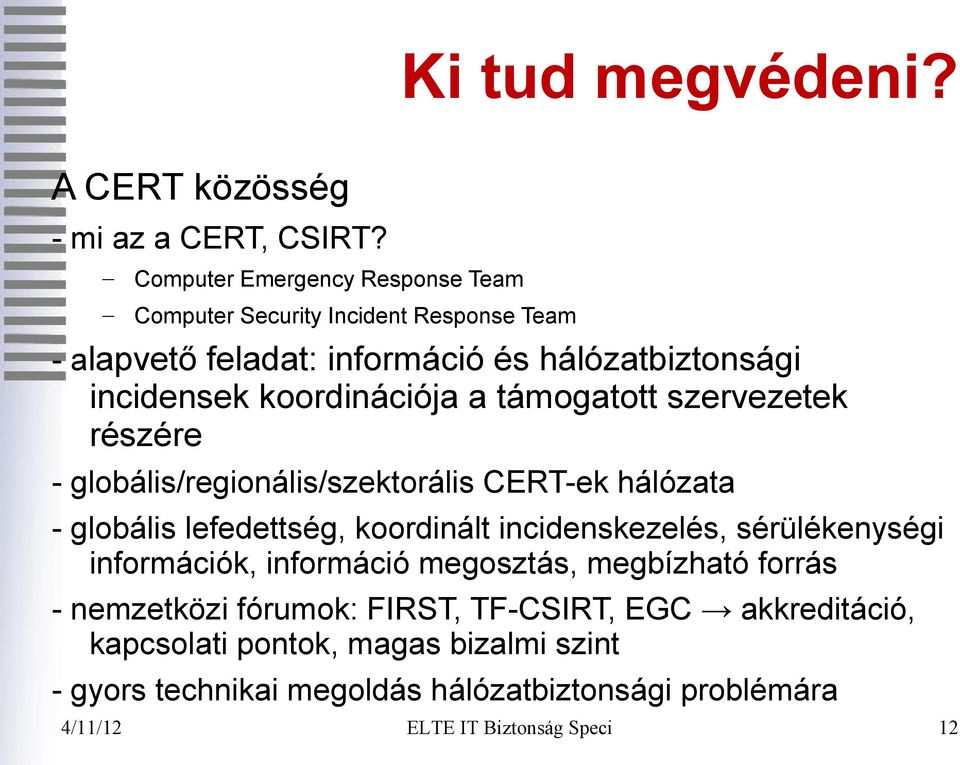 Ki tud megvédeni?

A CERT közösség

- mi az a CERT, CSIRT?

– Computer Emergency Response Team

– Computer Security Incident Response Team

- alapvető feladat: információ és hálózatbiztonsági incidensek koordinációja a támogatott szervezetek részére

- globális/regionális/szektorális CERT-ek hálózata

- globális lefedettség, koordinált incidenskezelés, sérülékenységi információk, információ megosztás, megbízható forrás

- nemzetközi fórumok: FIRST, TF-CSIRT, EGC → akkreditáció, kapcsolati pontok, magas bizalmi szint

- gyors technikai megoldás hálózatbiztonsági problémára

4/11/12 ELTE IT Biztonság Speci 12